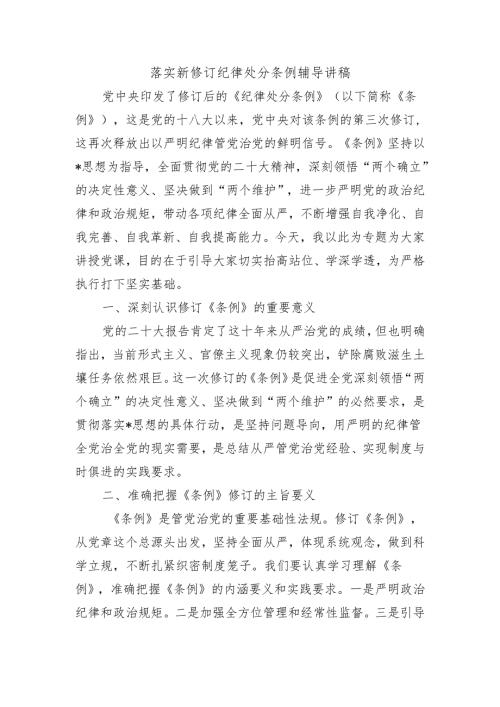 落实新修订纪律处分条例辅导讲稿

党中央印发了修订后的《纪律处分条例》（以下简称《条例》），这是党的十八大以来，党中央对该条例的第三次修订，这再次释放出以严明纪律管党治党的鲜明信号。《条例》坚持以*思想为指导，全面贯彻党的二十大精神，深刻领悟“两个确立”的决定性意义、坚决做到“两个维护”，进一步严明党的政治纪律和政治规矩，带动各项纪律全面从严，不断增强自我净化、自我完善、自我革新、自我提高能力。今天，我以此为专题为大家讲授党课，目的在于引导大家切实抬高站位、学深学透，为严格执行打下坚实基础。

一、深刻认识修订《条例》的重要意义

党的二十大报告肯定了这十年来从严治党的成绩，但也明确指出，当前形式主义、官僚主义现象仍较突出，铲除腐败滋生土壤任务依然艰巨。这一次修订的《条例》是促进全党深刻领悟“两个确立”的决定性意义、坚决做到“两个维护”的必然要求，是贯彻落实*思想的具体行动，是坚持问题导向，用严明的纪律管全党治全党的现实需要，是总结从严管党治党经验、实现制度与时俱进的实践要求。

二、准确把握《条例》修订的主旨要义

《条例》是管党治党的重要基础性法规。修订《条例》，从党章这个总源头出发，坚持全面从严，体现系统观念，做到科学立规，不断扎紧织密制度笼子。我们要认真学习理解《条例》，准确把握《条例》的内涵要义和实践要求。一是严明政治纪律和政治规矩。二是加强全方位管理和经常性监督。三是引导